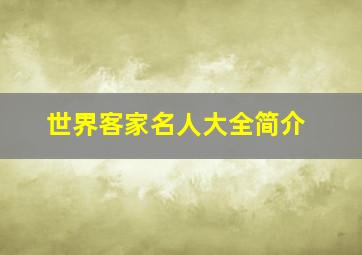 世界客家名人大全简介